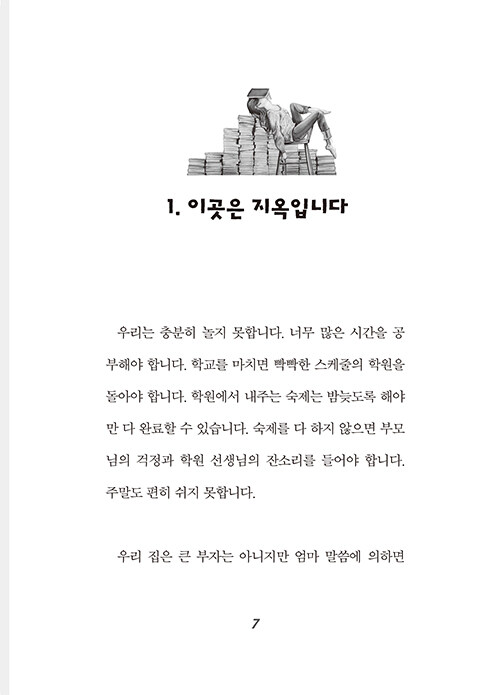 1. 이곳은 지옥입니다

우리는 충분히 놀지 못합니다. 너무 많은 시간을 공부해야 합니다. 학교를 마치면 빡빡한 스케줄의 학원을 돌아야 합니다. 학원에서 내주는 숙제는 밤늦도록 해야만 다 완료할 수 있습니다. 숙제를 다 하지 않으면 부모님의 걱정과 학원 선생님의 잔소리를 들어야 합니다. 주말도 편히 쉬지 못합니다.

우리 집은 큰 부자는 아니지만 엄마 말씀에 의하면

7